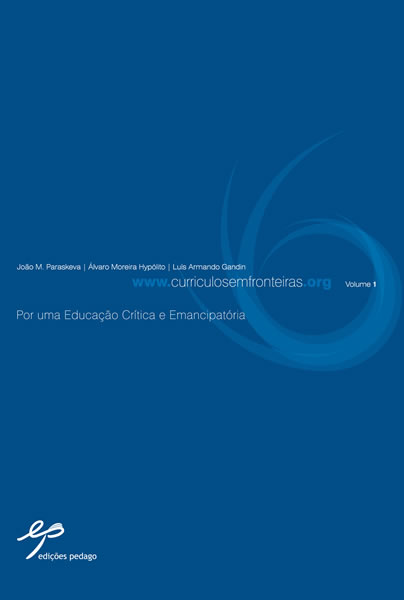 João M. Paraskeva | Álvaro Moreira Hypólito | Luís Armando Gandin

www.curriculosemfronteiras.org Volume 1

Por uma Educação Crítica e Emancipatória

ep
edições pedago